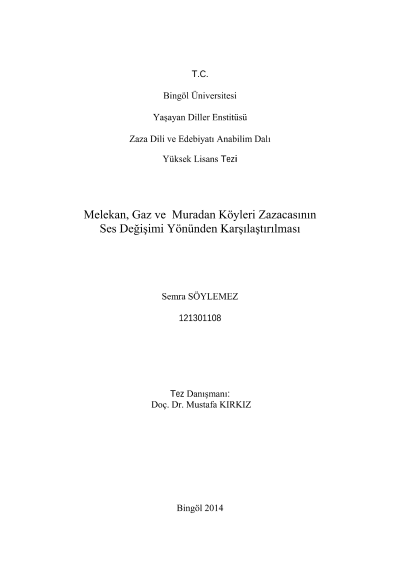 T.C.

Bingöl Üniversitesi

Yaşayan Diller Enstitüsü

Zaza Dili ve Edebiyatı Anabilim Dalı

Yüksek Lisans Tezi

Melekan, Gaz ve Muradan Köyleri Zazacasının Ses Değişimi Yönünden Karşılaştırılması

Semra SÖYLEMEZ

121301108

Tez Danışmanı:
Doç. Dr. Mustafa KIRKIZ

Bingöl 2014